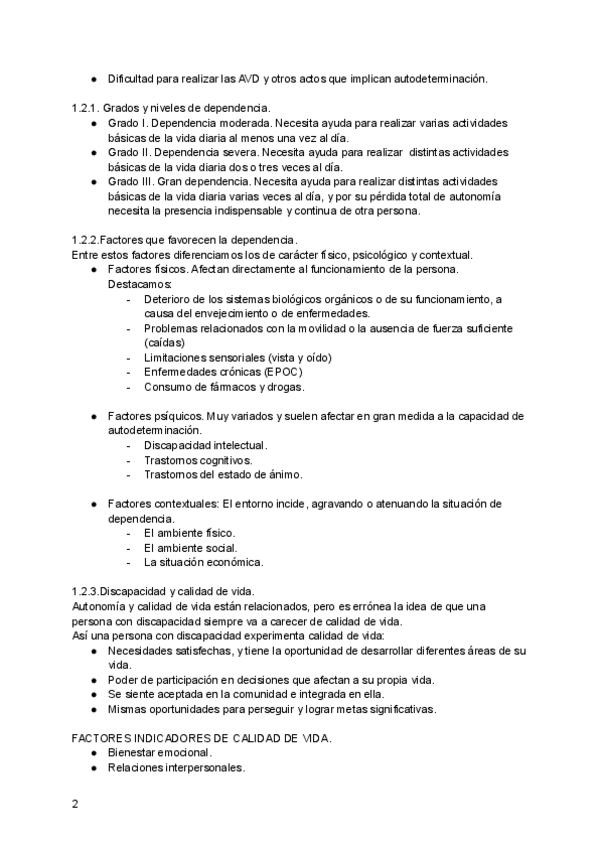 ● Dificultad para realizar las AVD y otros actos que implican autodeterminación.

1.2.1. Grados y niveles de dependencia.
● Grado I. Dependencia moderada. Necesita ayuda para realizar varias actividades básicas de la vida diaria al menos una vez al día.
● Grado II. Dependencia severa. Necesita ayuda para realizar distintas actividades básicas de la vida diaria dos o tres veces al día.
● Grado III. Gran dependencia. Necesita ayuda para realizar distintas actividades básicas de la vida diaria varias veces al día, y por su pérdida total de autonomía necesita la presencia indispensable y continua de otra persona.

1.2.2.Factores que favorecen la dependencia.
Entre estos factores diferenciamos los de carácter físico, psicológico y contextual.
● Factores físicos. Afectan directamente al funcionamiento de la persona. Destacamos:
- Deterioro de los sistemas biológicos orgánicos o de su funcionamiento, a causa del envejecimiento o de enfermedades.
- Problemas relacionados con la movilidad o la ausencia de fuerza suficiente (caídas)
- Limitaciones sensoriales (vista y oído)
- Enfermedades crónicas (EPOC)
- Consumo de fármacos y drogas.

● Factores psíquicos. Muy variados y suelen afectar en gran medida a la capacidad de autodeterminación.
- Discapacidad intelectual.
- Trastornos cognitivos.
- Trastornos del estado de ánimo.

● Factores contextuales: El entorno incide, agravando o atenuando la situación de dependencia.
- El ambiente físico.
- El ambiente social.
- La situación económica.

1.2.3.Discapacidad y calidad de vida.
Autonomía y calidad de vida están relacionados, pero es errónea la idea de que una persona con discapacidad siempre va a carecer de calidad de vida.
Así una persona con discapacidad experimenta calidad de vida:
● Necesidades satisfechas, y tiene la oportunidad de desarrollar diferentes áreas de su vida.
● Poder de participación en decisiones que afectan a su propia vida.
● Se siente aceptada en la comunidad e integrada en ella.
● Mismas oportunidades para perseguir y lograr metas significativas.

FACTORES INDICADORES DE CALIDAD DE VIDA.
● Bienestar emocional.
● Relaciones interpersonales.

2